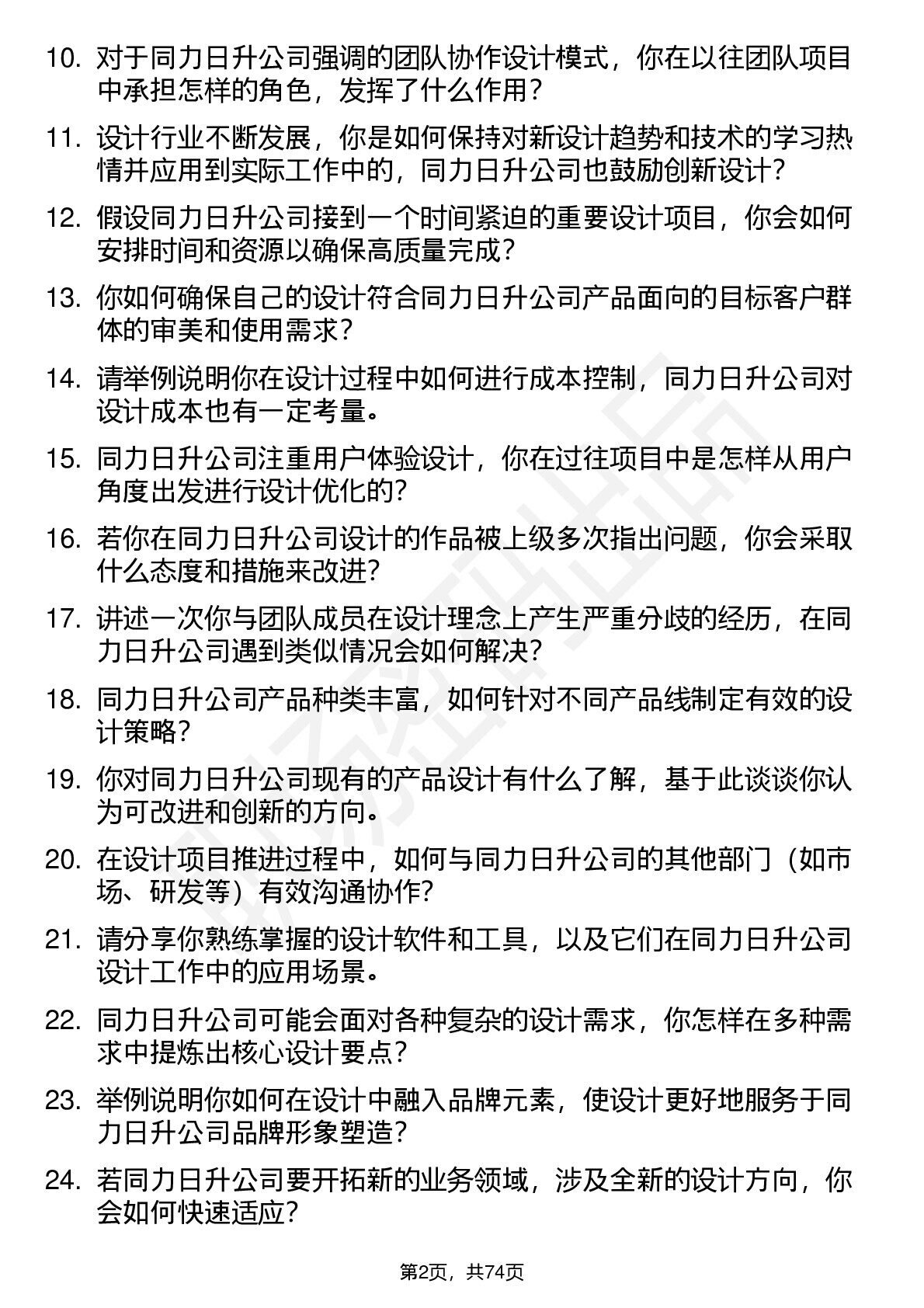 10. 对于同力日升公司强调的团队协作设计模式，你在以往团队项目中承担怎样的角色，发挥了什么作用？

11. 设计行业不断发展，你是如何保持对新设计趋势和技术的学习热情并应用到实际工作中的，同力日升公司也鼓励创新设计？

12. 假设同力日升公司接到一个时间紧迫的重要设计项目，你会如何安排时间和资源以确保高质量完成？

13. 你如何确保自己的设计符合同力日升公司产品面向的目标客户群体的审美和使用需求？

14. 请举例说明你在设计过程中如何进行成本控制，同力日升公司对设计成本也有一定考量。

15. 同力日升公司注重用户体验设计，你在过往项目中是怎样从用户角度出发进行设计优化的？

16. 若你在同力日升公司设计的作品被上级多次指出问题，你会采取什么态度和措施来改进？

17. 讲述一次你与团队成员在设计理念上产生严重分歧的经历，在同力日升公司遇到类似情况会如何解决？

18. 同力日升公司产品种类丰富，如何针对不同产品线制定有效的设计策略？

19. 你对同力日升公司现有的产品设计有什么了解，基于此谈谈你认为可改进和创新的方向。

20. 在设计项目推进过程中，如何与同力日升公司的其他部门（如市场、研发等）有效沟通协作？

21. 请分享你熟练掌握的设计软件和工具，以及它们在同力日升公司设计工作中的应用场景。

22. 同力日升公司可能会面对各种复杂的设计需求，你怎样在多种需求中提炼出核心设计要点？

23. 举例说明你如何在设计中融入品牌元素，使设计更好地服务于同力日升公司品牌形象塑造？

24. 若同力日升公司要开拓新的业务领域，涉及全新的设计方向，你会如何快速适应？

第2页，共74页